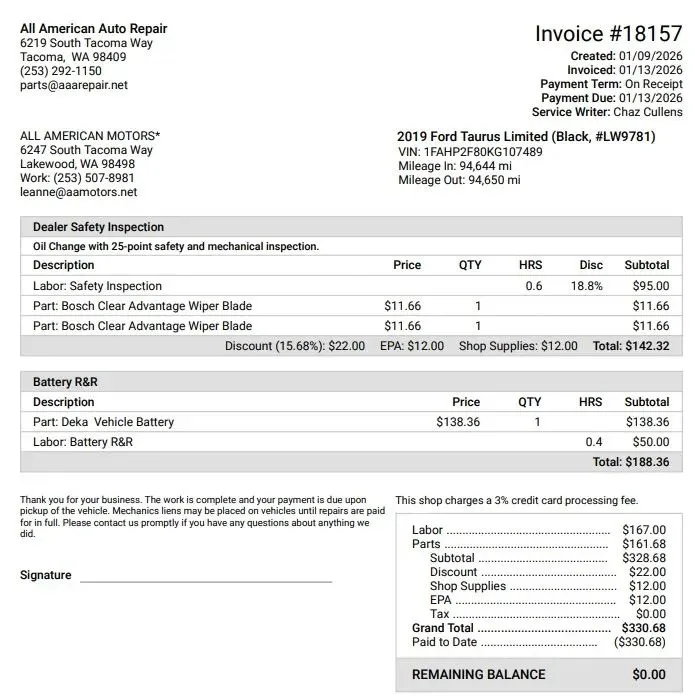 All American Auto Repair
6219 South Tacoma Way
Tacoma, WA 98409
(253) 292-1150
parts@aaarepair.net

Invoice #18157
Created: 01/09/2026
Invoiced: 01/13/2026
Payment Term: On Receipt
Payment Due: 01/13/2026
Service Writer: Chaz Cullens

ALL AMERICAN MOTORS*
6247 South Tacoma Way
Lakewood, WA 98498
Work: (253) 507-8981
leanne@aamotors.net

2019 Ford Taurus Limited (Black, #LW9781)
VIN: 1FAHP2F80KG107489
Mileage In: 94,644 mi
Mileage Out: 94,650 mi

Dealer Safety Inspection
Oil Change with 25-point safety and mechanical inspection.

| Description | Price | QTY | HRS | Disc | Subtotal |
|---|---|---|---|---|---|
| Labor: Safety Inspection | | | 0.6 | 18.8% | $95.00 |
| Part: Bosch Clear Advantage Wiper Blade | $11.66 | 1 | | | $11.66 |
| Part: Bosch Clear Advantage Wiper Blade | $11.66 | 1 | | | $11.66 |

Discount (15.68%): $22.00 EPA: $12.00 Shop Supplies: $12.00 Total: $142.32

Battery R&R

| Description | Price | QTY | HRS | Subtotal |
|---|---|---|---|---|
| Part: Deka Vehicle Battery | $138.36 | 1 | | $138.36 |
| Labor: Battery R&R | | | 0.4 | $50.00 |

Total: $188.36

Thank you for your business. The work is complete and your payment is due upon pickup of the vehicle. Mechanics liens may be placed on vehicles until repairs are paid for in full. Please contact us promptly if you have any questions about anything we did.

Signature

This shop charges a 3% credit card processing fee.

Labor $167.00
Parts $161.68
Subtotal $328.68
Discount $22.00
Shop Supplies $12.00
EPA $12.00
Tax $0.00
Grand Total $330.68
Paid to Date ($330.68)

REMAINING BALANCE $0.00